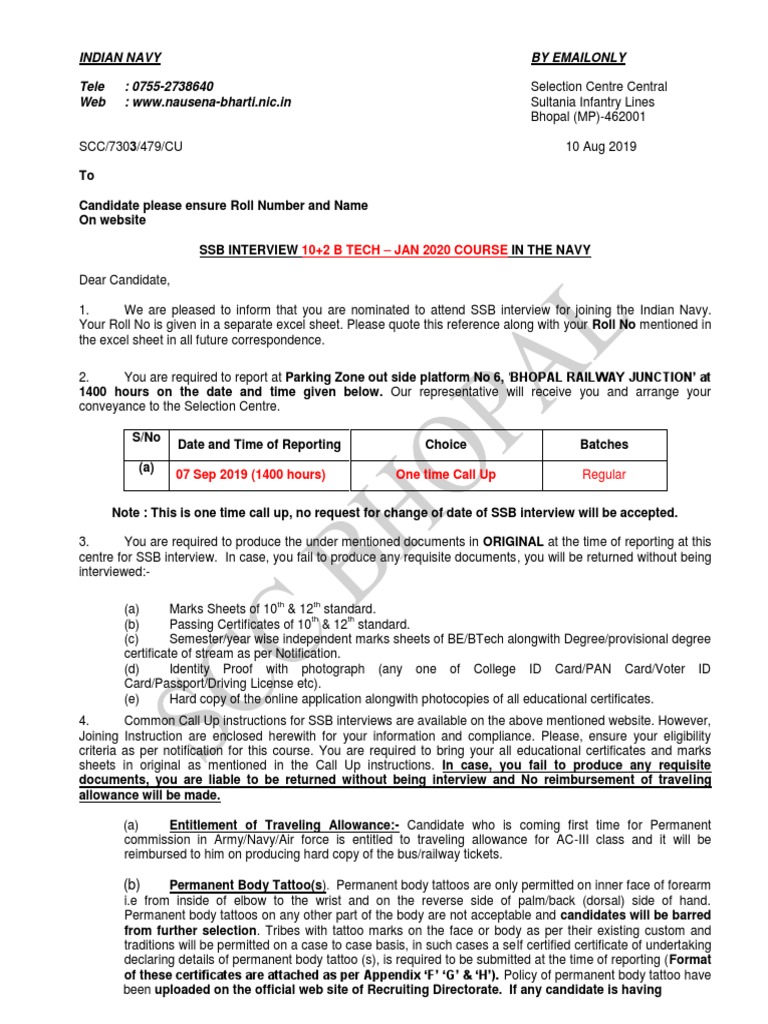 INDIAN NAVY

BY EMAILONLY

Tele : 0755-2738640
Web : www.nausena-bharti.nic.in

Selection Centre Central
Sultania Infantry Lines
Bhopal (MP)-462001

SCC/7303/479/CU

10 Aug 2019

To

Candidate please ensure Roll Number and Name
On website

SSB INTERVIEW 10+2 B TECH – JAN 2020 COURSE IN THE NAVY

Dear Candidate,

1. We are pleased to inform that you are nominated to attend SSB interview for joining the Indian Navy. Your Roll No is given in a separate excel sheet. Please quote this reference along with your Roll No mentioned in the excel sheet in all future correspondence.

2. You are required to report at Parking Zone out side platform No 6, 'BHOPAL RAILWAY JUNCTION' at 1400 hours on the date and time given below. Our representative will receive you and arrange your conveyance to the Selection Centre.

| S/No | Date and Time of Reporting | Choice | Batches |
|---|---|---|---|
| (a) | 07 Sep 2019 (1400 hours) | One time Call Up | Regular |

Note : This is one time call up, no request for change of date of SSB interview will be accepted.

3. You are required to produce the under mentioned documents in ORIGINAL at the time of reporting at this centre for SSB interview. In case, you fail to produce any requisite documents, you will be returned without being interviewed:-

(a) Marks Sheets of $10^{th}$ & $12^{th}$ standard.
(b) Passing Certificates of $10^{th}$ & $12^{th}$ standard.
(c) Semester/year wise independent marks sheets of BE/BTech alongwith Degree/provisional degree certificate of stream as per Notification.
(d) Identity Proof with photograph (any one of College ID Card/PAN Card/Voter ID Card/Passport/Driving License etc).
(e) Hard copy of the online application alongwith photocopies of all educational certificates.

4. Common Call Up instructions for SSB interviews are available on the above mentioned website. However, Joining Instruction are enclosed herewith for your information and compliance. Please, ensure your eligibility criteria as per notification for this course. You are required to bring your all educational certificates and marks sheets in original as mentioned in the Call Up instructions. In case, you fail to produce any requisite documents, you are liable to be returned without being interview and No reimbursement of traveling allowance will be made.

(a) Entitlement of Traveling Allowance:- Candidate who is coming first time for Permanent commission in Army/Navy/Air force is entitled to traveling allowance for AC-III class and it will be reimbursed to him on producing hard copy of the bus/railway tickets.

(b) Permanent Body Tattoo(s). Permanent body tattoos are only permitted on inner face of forearm i.e from inside of elbow to the wrist and on the reverse side of palm/back (dorsal) side of hand. Permanent body tattoos on any other part of the body are not acceptable and candidates will be barred from further selection. Tribes with tattoo marks on the face or body as per their existing custom and traditions will be permitted on a case to case basis, in such cases a self certified certificate of undertaking declaring details of permanent body tattoo (s), is required to be submitted at the time of reporting (Format of these certificates are attached as per Appendix 'F' 'G' & 'H'). Policy of permanent body tattoo have been uploaded on the official web site of Recruiting Directorate. If any candidate is having

SSC BHOPAL